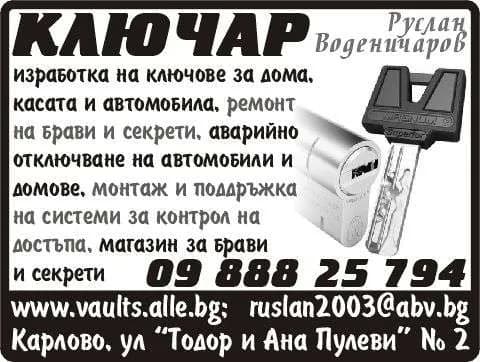 КЛЮЧАР

Руслан Воденичаров

изработка на ключове за дома, касата и автомобила, ремонт на брави и секрети, аварийно отключване на автомобили и домове, монтаж и поддръжка на системи за контрол на достъпа, магазин за брави и секрети

09 888 25 794

www.vaults.alle.bg; ruslan2003@abv.bg

Карлово, ул "Тодор и Ана Пулеви" № 2